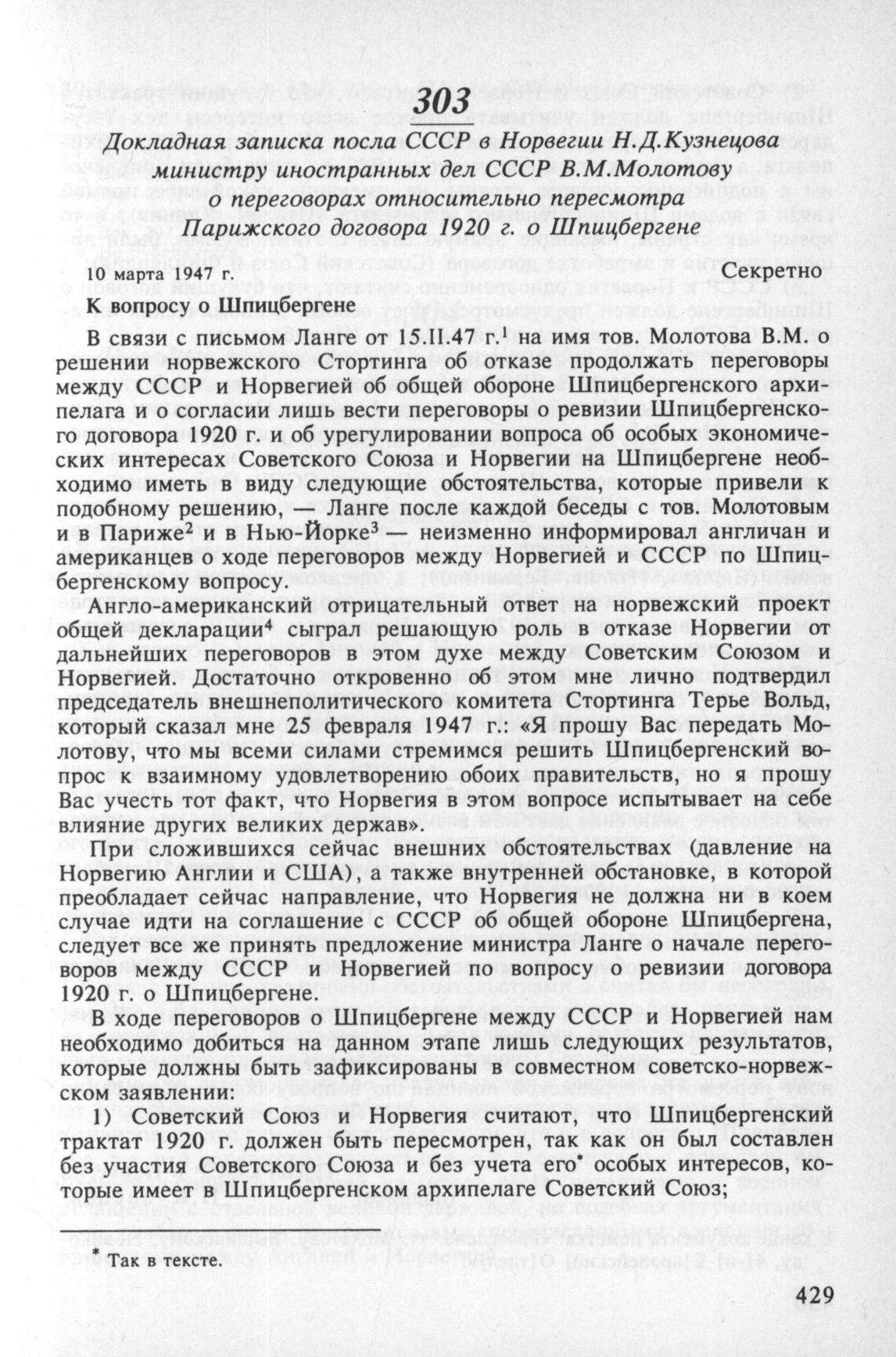 303

Докладная записка посла СССР в Норвегии Н.Д.Кузнецова министру иностранных дел СССР В.М.Молотову о переговорах относительно пересмотра Парижского договора 1920 г. о Шпицбергене

10 марта 1947 г. Секретно

К вопросу о Шпицбергене

В связи с письмом Ланге от 15.II.47 г.$^1$ на имя тов. Молотова В.М. о решении норвежского Стортинга об отказе продолжать переговоры между СССР и Норвегией об общей обороне Шпицбергенского архипелага и о согласии лишь вести переговоры о ревизии Шпицбергенского договора 1920 г. и об урегулировании вопроса об особых экономических интересах Советского Союза и Норвегии на Шпицбергене необходимо иметь в виду следующие обстоятельства, которые привели к подобному решению, — Ланге после каждой беседы с тов. Молотовым и в Париже$^2$ и в Нью-Йорке$^3$ — неизменно информировал англичан и американцев о ходе переговоров между Норвегией и СССР по Шпицбергенскому вопросу.

Англо-американский отрицательный ответ на норвежский проект общей декларации$^4$ сыграл решающую роль в отказе Норвегии от дальнейших переговоров в этом духе между Советским Союзом и Норвегией. Достаточно откровенно об этом мне лично подтвердил председатель внешнеполитического комитета Стортинга Терье Вольд, который сказал мне 25 февраля 1947 г.: «Я прошу Вас передать Молотову, что мы всеми силами стремимся решить Шпицбергенский вопрос к взаимному удовлетворению обоих правительств, но я прошу Вас учесть тот факт, что Норвегия в этом вопросе испытывает на себе влияние других великих держав».

При сложившихся сейчас внешних обстоятельствах (давление на Норвегию Англии и США), а также внутренней обстановке, в которой преобладает сейчас направление, что Норвегия не должна ни в коем случае идти на соглашение с СССР об общей обороне Шпицбергена, следует все же принять предложение министра Ланге о начале переговоров между СССР и Норвегией по вопросу о ревизии договора 1920 г. о Шпицбергене.

В ходе переговоров о Шпицбергене между СССР и Норвегией нам необходимо добиться на данном этапе лишь следующих результатов, которые должны быть зафиксированы в совместном советско-норвежском заявлении:

1) Советский Союз и Норвегия считают, что Шпицбергенский трактат 1920 г. должен быть пересмотрен, так как он был составлен без участия Советского Союза и без учета его* особых интересов, которые имеет в Шпицбергенском архипелаге Советский Союз;

* Так в тексте.

429